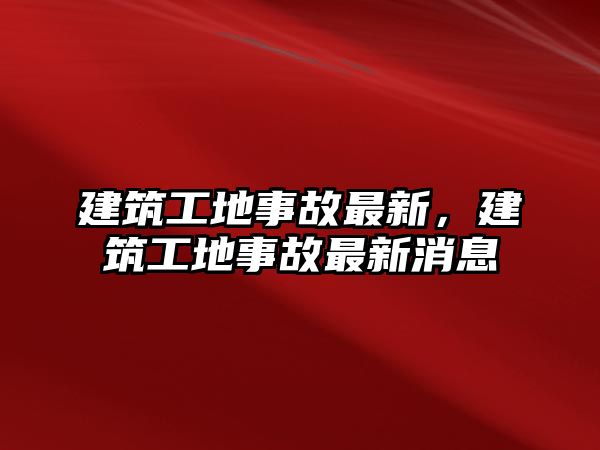 建筑工地事故最新，建筑工地事故最新消息